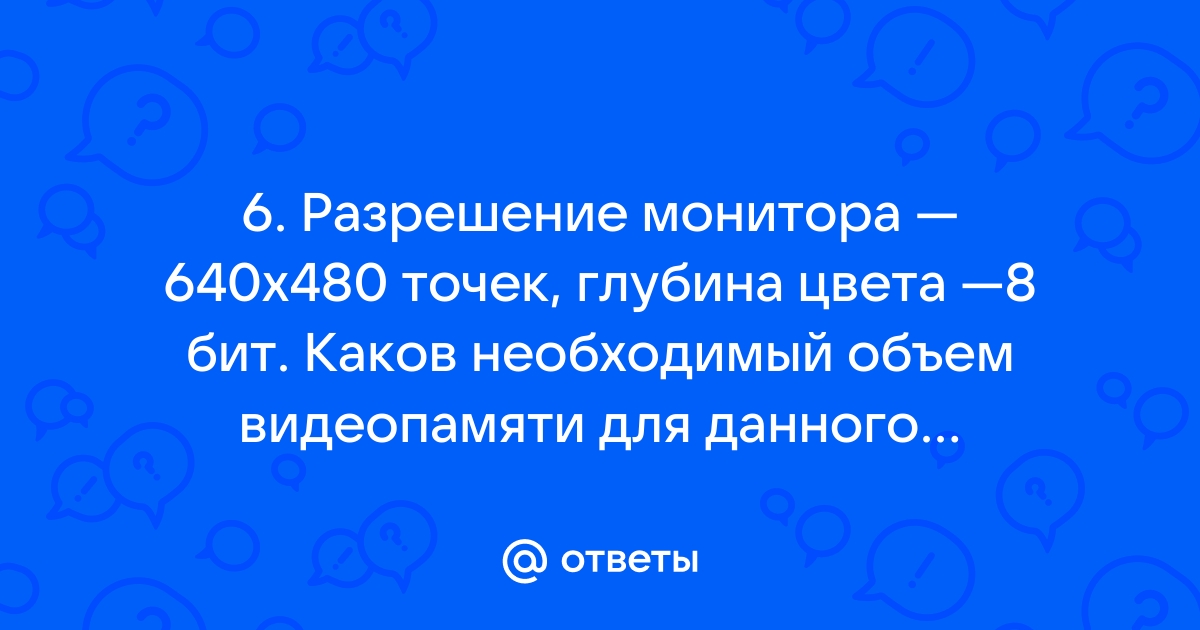 6. Разрешение монитора — 640х480 точек, глубина цвета —8 бит. Каков необходимый объем видеопамяти для данного...

@ ответы